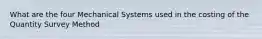 What are the four Mechanical Systems used in the costing of the Quantity Survey Method